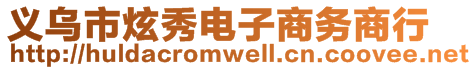 义乌市炫秀电子商务商行
http://huldacromwell.cn.coovee.net